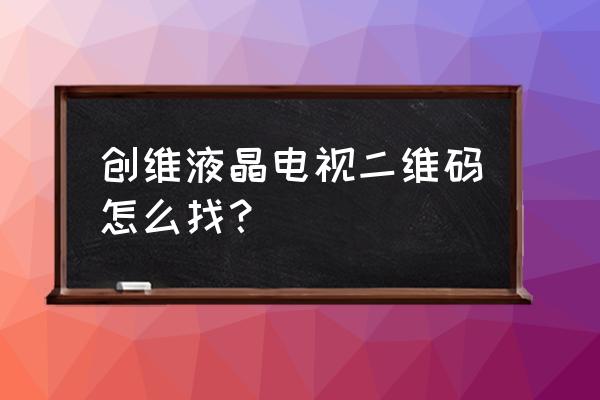 创维液晶电视二维码怎么找?